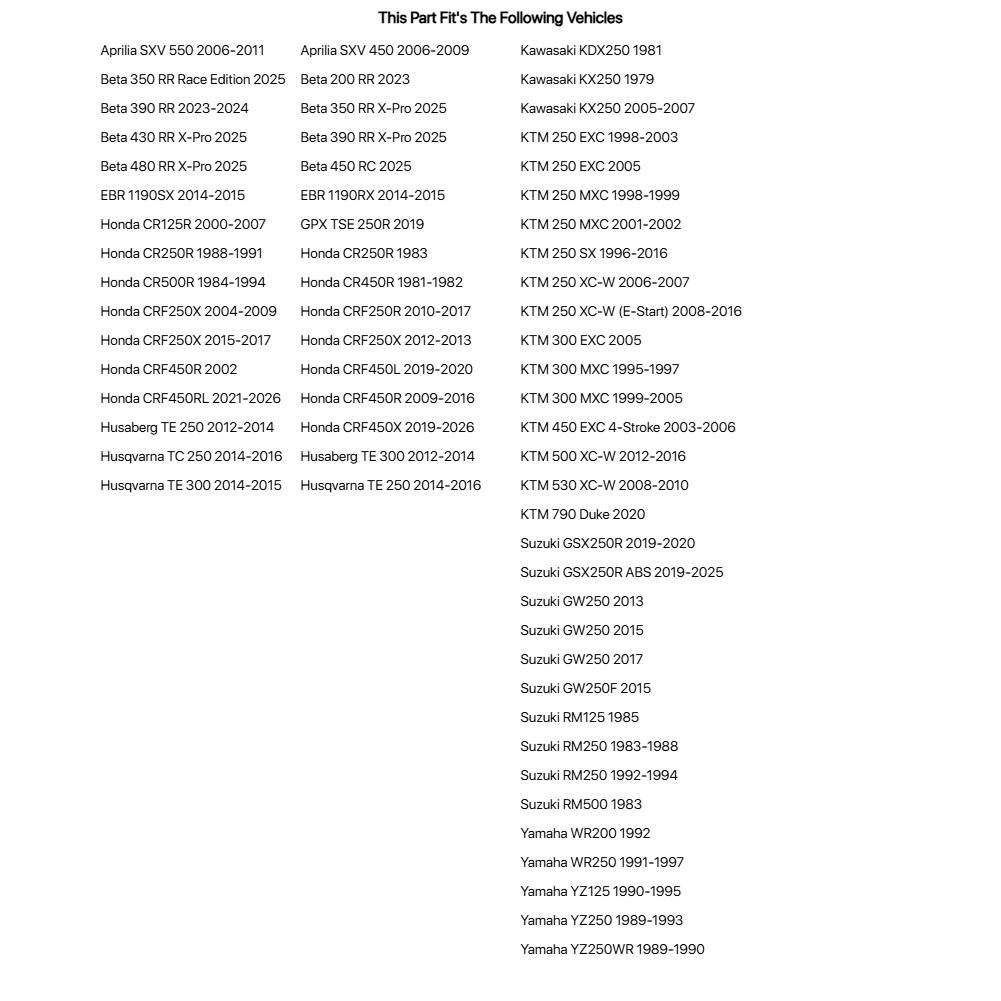 This Part Fit's The Following Vehicles

Aprilia SXV 550 2006-2011
Beta 350 RR Race Edition 2025
Beta 390 RR 2023-2024
Beta 430 RR X-Pro 2025
Beta 480 RR X-Pro 2025
EBR 1190SX 2014-2015
Honda CR125R 2000-2007
Honda CR250R 1988-1991
Honda CR500R 1984-1994
Honda CRF250X 2004-2009
Honda CRF250X 2015-2017
Honda CRF450R 2002
Honda CRF450RL 2021-2026
Husaberg TE 250 2012-2014
Husqvarna TC 250 2014-2016
Husqvarna TE 300 2014-2015

Aprilia SXV 450 2006-2009
Beta 200 RR 2023
Beta 350 RR X-Pro 2025
Beta 390 RR X-Pro 2025
Beta 450 RC 2025
EBR 1190RX 2014-2015
GPX TSE 250R 2019
Honda CR250R 1983
Honda CR450R 1981-1982
Honda CRF250R 2010-2017
Honda CRF250X 2012-2013
Honda CRF450L 2019-2020
Honda CRF450R 2009-2016
Honda CRF450X 2019-2026
Husaberg TE 300 2012-2014
Husqvarna TE 250 2014-2016

Kawasaki KDX250 1981
Kawasaki KX250 1979
Kawasaki KX250 2005-2007
KTM 250 EXC 1998-2003
KTM 250 EXC 2005
KTM 250 MXC 1998-1999
KTM 250 MXC 2001-2002
KTM 250 SX 1996-2016
KTM 250 XC-W 2006-2007
KTM 250 XC-W (E-Start) 2008-2016
KTM 300 EXC 2005
KTM 300 MXC 1995-1997
KTM 300 MXC 1999-2005
KTM 450 EXC 4-Stroke 2003-2006
KTM 500 XC-W 2012-2016
KTM 530 XC-W 2008-2010
KTM 790 Duke 2020
Suzuki GSX250R 2019-2020
Suzuki GSX250R ABS 2019-2025
Suzuki GW250 2013
Suzuki GW250 2015
Suzuki GW250 2017
Suzuki GW250F 2015
Suzuki RM125 1985
Suzuki RM250 1983-1988
Suzuki RM250 1992-1994
Suzuki RM500 1983
Yamaha WR200 1992
Yamaha WR250 1991-1997
Yamaha YZ125 1990-1995
Yamaha YZ250 1989-1993
Yamaha YZ250WR 1989-1990